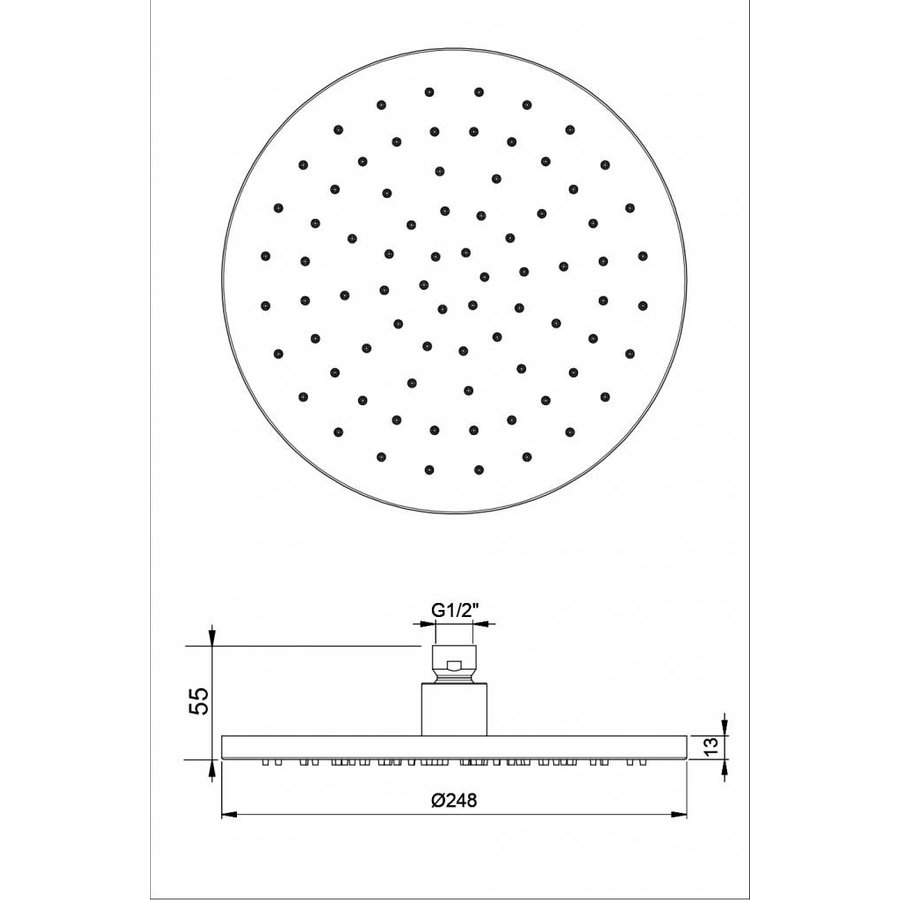 G1/2"
55
13
Ø248